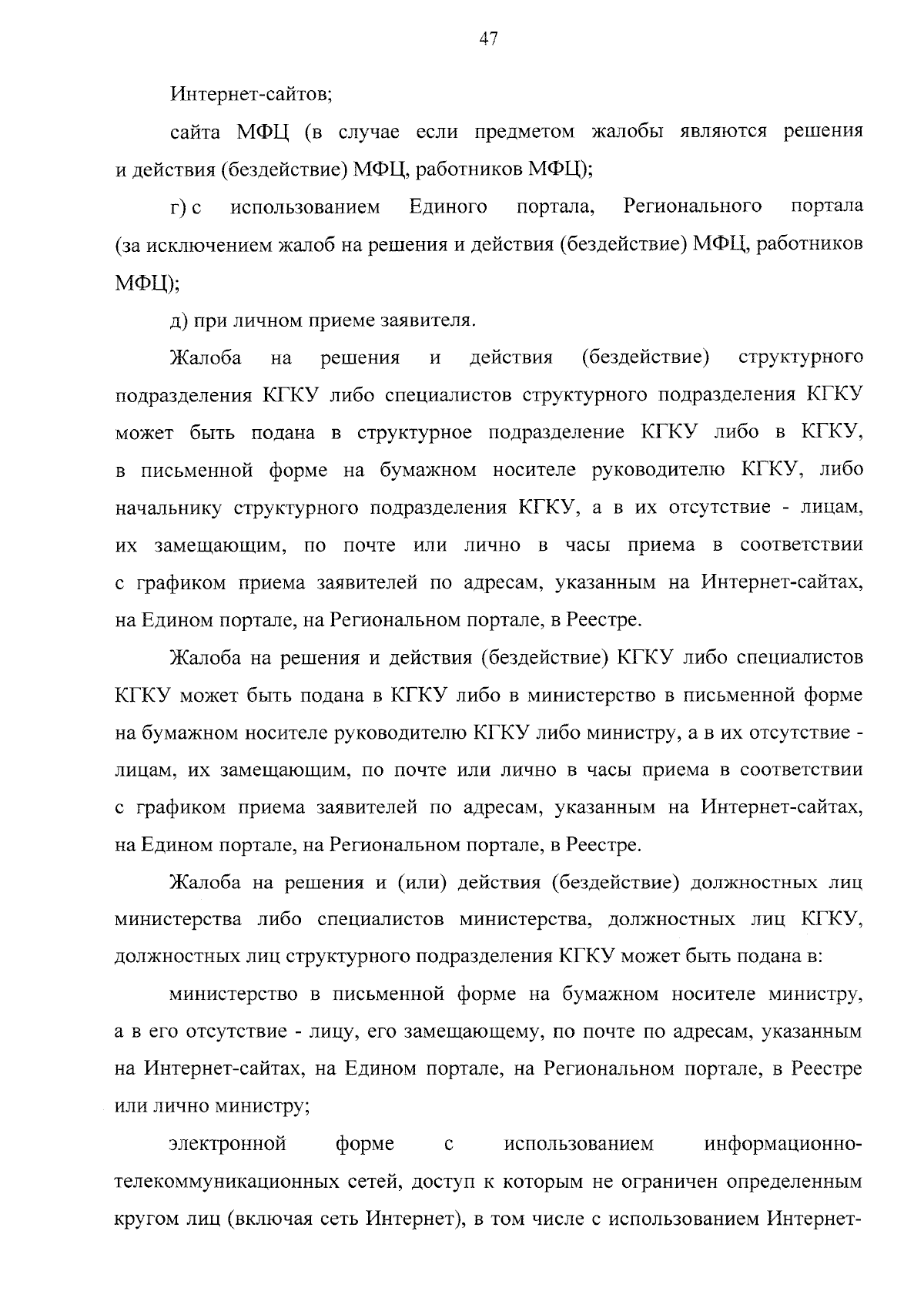 47

Интернет-сайтов;

сайта МФЦ (в случае если предметом жалобы являются решения и действия (бездействие) МФЦ, работников МФЦ);

г) с использованием Единого портала, Регионального портала (за исключением жалоб на решения и действия (бездействие) МФЦ, работников МФЦ);

д) при личном приеме заявителя.

Жалоба на решения и действия (бездействие) структурного подразделения КГКУ либо специалистов структурного подразделения КГКУ может быть подана в структурное подразделение КГКУ либо в КГКУ, в письменной форме на бумажном носителе руководителю КГКУ, либо начальнику структурного подразделения КГКУ, а в их отсутствие - лицам, их замещающим, по почте или лично в часы приема в соответствии с графиком приема заявителей по адресам, указанным на Интернет-сайтах, на Едином портале, на Региональном портале, в Реестре.

Жалоба на решения и действия (бездействие) КГКУ либо специалистов КГКУ может быть подана в КГКУ либо в министерство в письменной форме на бумажном носителе руководителю КГКУ либо министру, а в их отсутствие - лицам, их замещающим, по почте или лично в часы приема в соответствии с графиком приема заявителей по адресам, указанным на Интернет-сайтах, на Едином портале, на Региональном портале, в Реестре.

Жалоба на решения и (или) действия (бездействие) должностных лиц министерства либо специалистов министерства, должностных лиц КГКУ, должностных лиц структурного подразделения КГКУ может быть подана в:

министерство в письменной форме на бумажном носителе министру, а в его отсутствие - лицу, его замещающему, по почте по адресам, указанным на Интернет-сайтах, на Едином портале, на Региональном портале, в Реестре или лично министру;

электронной форме с использованием информационно-телекоммуникационных сетей, доступ к которым не ограничен определенным кругом лиц (включая сеть Интернет), в том числе с использованием Интернет-